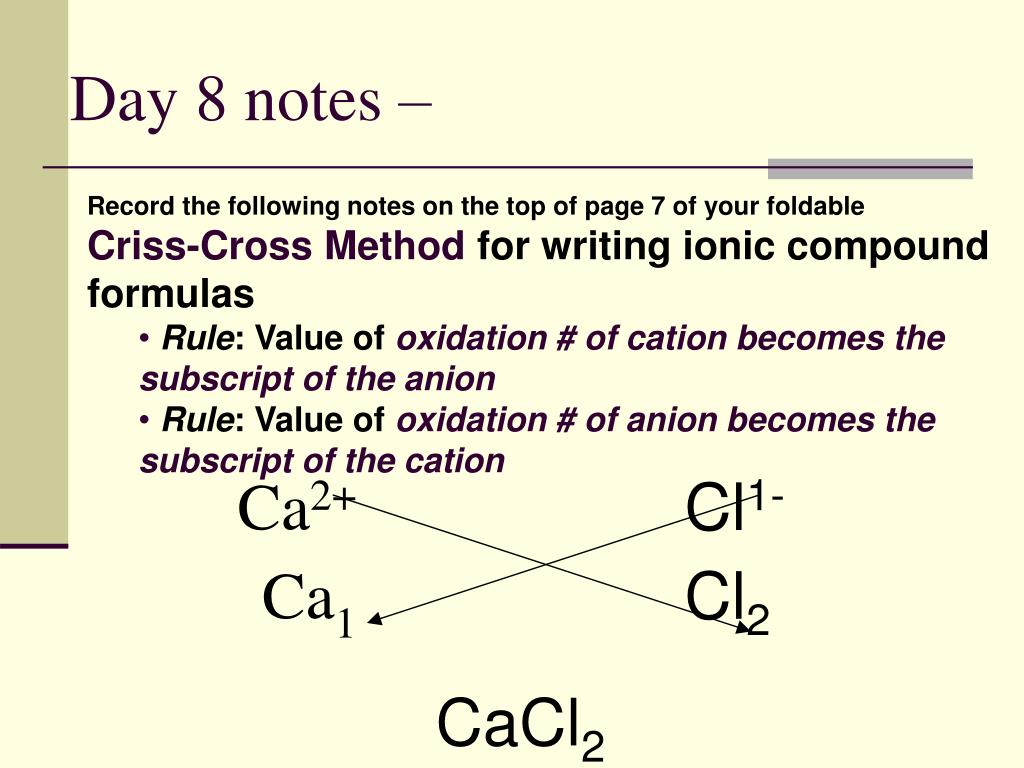 Day 8 notes –

Record the following notes on the top of page 7 of your foldable

Criss-Cross Method for writing ionic compound formulas

• Rule: Value of oxidation # of cation becomes the subscript of the anion

• Rule: Value of oxidation # of anion becomes the subscript of the cation

$Ca^{2+}$ $Cl^{1-}$

$Ca_1$ $Cl_2$

$CaCl_2$